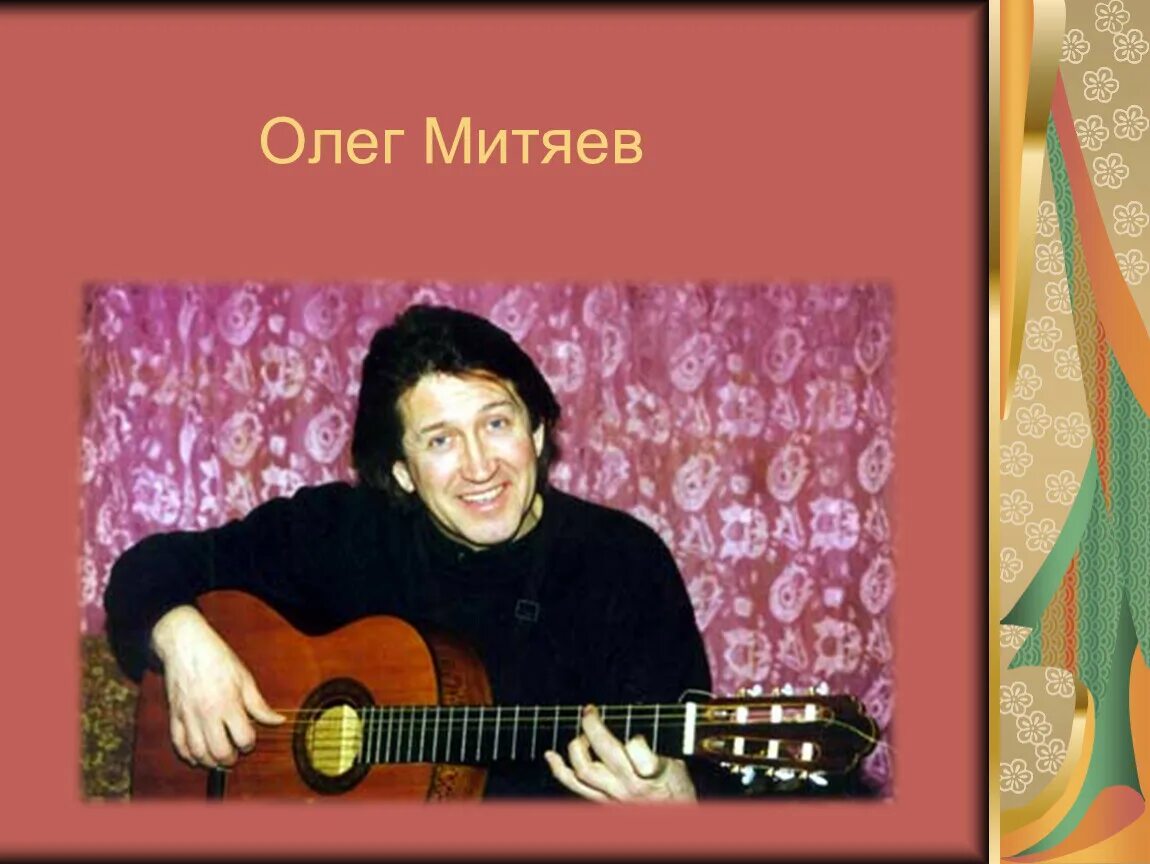 Олег Митяев